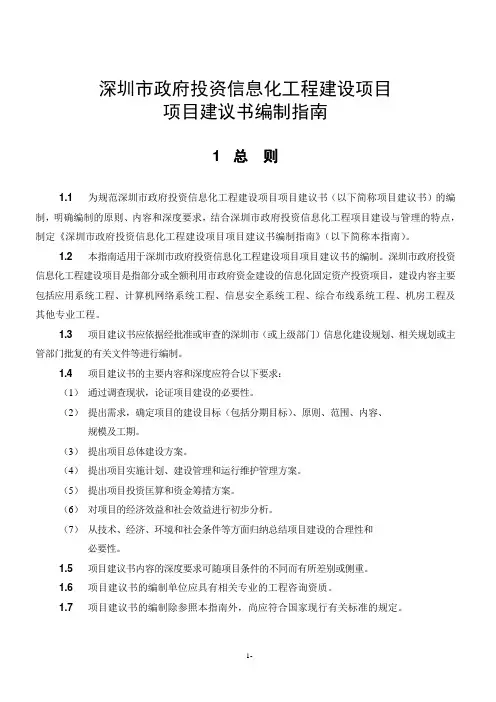 深圳市政府投资信息化工程建设项目
项目建议书编制指南

1 总 则

1.1 为规范深圳市政府投资信息化工程建设项目项目建议书（以下简称项目建议书）的编制，明确编制的原则、内容和深度要求，结合深圳市政府投资信息化工程项目建设与管理的特点，制定《深圳市政府投资信息化工程建设项目项目建议书编制指南》（以下简称本指南）。

1.2 本指南适用于深圳市政府投资信息化工程建设项目项目建议书的编制。深圳市政府投资信息化工程建设项目是指部分或全额利用市政府资金建设的信息化固定资产投资项目，建设内容主要包括应用系统工程、计算机网络系统工程、信息安全系统工程、综合布线系统工程、机房工程及其他专业工程。

1.3 项目建议书应依据经批准或审查的深圳市（或上级部门）信息化建设规划、相关规划或主管部门批复的有关文件等进行编制。

1.4 项目建议书的主要内容和深度应符合以下要求：
（1） 通过调查现状，论证项目建设的必要性。
（2） 提出需求，确定项目的建设目标（包括分期目标）、原则、范围、内容、规模及工期。
（3） 提出项目总体建设方案。
（4） 提出项目实施计划、建设管理和运行维护管理方案。
（5） 提出项目投资匡算和资金筹措方案。
（6） 对项目的经济效益和社会效益进行初步分析。
（7） 从技术、经济、环境和社会条件等方面归纳总结项目建设的合理性和必要性。

1.5 项目建议书内容的深度要求可随项目条件的不同而有所差别或侧重。

1.6 项目建议书的编制单位应具有相关专业的工程咨询资质。

1.7 项目建议书的编制除参照本指南外，尚应符合国家现行有关标准的规定。

1-